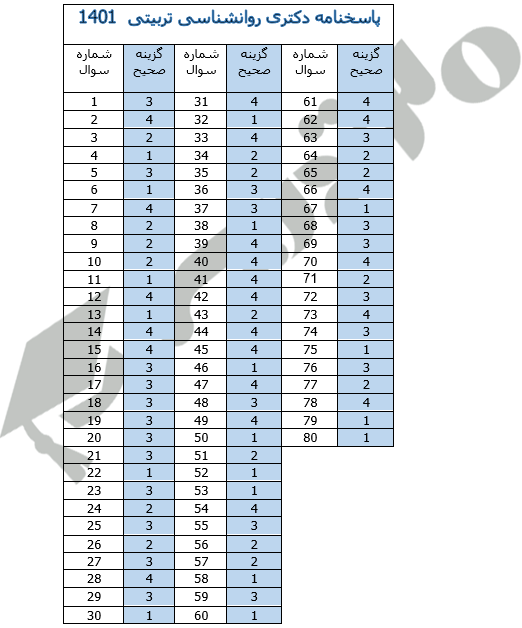 پاسخنامه دکتری روانشناسی تربیتی 1401

| شماره سوال | گزینه صحیح | شماره سوال | گزینه صحیح | شماره سوال | گزینه صحیح |
|---|---|---|---|---|---|
| 1 | 3 | 31 | 4 | 61 | 4 |
| 2 | 4 | 32 | 1 | 62 | 4 |
| 3 | 2 | 33 | 4 | 63 | 3 |
| 4 | 1 | 34 | 2 | 64 | 2 |
| 5 | 3 | 35 | 2 | 65 | 2 |
| 6 | 1 | 36 | 3 | 66 | 4 |
| 7 | 4 | 37 | 3 | 67 | 1 |
| 8 | 2 | 38 | 1 | 68 | 3 |
| 9 | 2 | 39 | 4 | 69 | 3 |
| 10 | 2 | 40 | 4 | 70 | 4 |
| 11 | 1 | 41 | 4 | 71 | 2 |
| 12 | 4 | 42 | 4 | 72 | 3 |
| 13 | 1 | 43 | 2 | 73 | 4 |
| 14 | 4 | 44 | 4 | 74 | 3 |
| 15 | 4 | 45 | 4 | 75 | 1 |
| 16 | 3 | 46 | 1 | 76 | 3 |
| 17 | 3 | 47 | 4 | 77 | 2 |
| 18 | 3 | 48 | 3 | 78 | 4 |
| 19 | 3 | 49 | 4 | 79 | 1 |
| 20 | 3 | 50 | 1 | 80 | 1 |
| 21 | 3 | 51 | 2 | | |
| 22 | 1 | 52 | 1 | | |
| 23 | 3 | 53 | 1 | | |
| 24 | 2 | 54 | 4 | | |
| 25 | 3 | 55 | 3 | | |
| 26 | 2 | 56 | 2 | | |
| 27 | 3 | 57 | 2 | | |
| 28 | 4 | 58 | 1 | | |
| 29 | 3 | 59 | 3 | | |
| 30 | 1 | 60 | 1 | | |